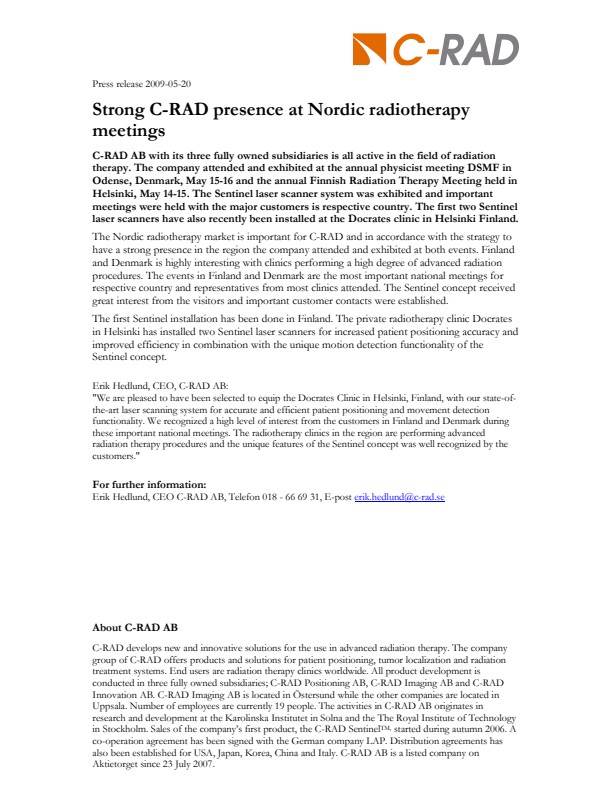 C-RAD

Press release 2009-05-20

Strong C-RAD presence at Nordic radiotherapy meetings

C-RAD AB with its three fully owned subsidiaries is all active in the field of radiation therapy. The company attended and exhibited at the annual physicist meeting DSMF in Odense, Denmark, May 15-16 and the annual Finnish Radiation Therapy Meeting held in Helsinki, May 14-15. The Sentinel laser scanner system was exhibited and important meetings were held with the major customers is respective country. The first two Sentinel laser scanners have also recently been installed at the Docrates clinic in Helsinki Finland.

The Nordic radiotherapy market is important for C-RAD and in accordance with the strategy to have a strong presence in the region the company attended and exhibited at both events. Finland and Denmark is highly interesting with clinics performing a high degree of advanced radiation procedures. The events in Finland and Denmark are the most important national meetings for respective country and representatives from most clinics attended. The Sentinel concept received great interest from the visitors and important customer contacts were established.

The first Sentinel installation has been done in Finland. The private radiotherapy clinic Docrates in Helsinki has installed two Sentinel laser scanners for increased patient positioning accuracy and improved efficiency in combination with the unique motion detection functionality of the Sentinel concept.

Erik Hedlund, CEO, C-RAD AB:
"We are pleased to have been selected to equip the Docrates Clinic in Helsinki, Finland, with our state-of-the-art laser scanning system for accurate and efficient patient positioning and movement detection functionality. We recognized a high level of interest from the customers in Finland and Denmark during these important national meetings. The radiotherapy clinics in the region are performing advanced radiation therapy procedures and the unique features of the Sentinel concept was well recognized by the customers."

For further information:
Erik Hedlund, CEO C-RAD AB, Telefon 018 - 66 69 31, E-post erik.hedlund@c-rad.se

About C-RAD AB

C-RAD develops new and innovative solutions for the use in advanced radiation therapy. The company group of C-RAD offers products and solutions for patient positioning, tumor localization and radiation treatment systems. End users are radiation therapy clinics worldwide. All product development is conducted in three fully owned subsidiaries; C-RAD Positioning AB, C-RAD Imaging AB and C-RAD Innovation AB. C-RAD Imaging AB is located in Östersund while the other companies are located in Uppsala. Number of employees are currently 19 people. The activities in C-RAD AB originates in research and development at the Karolinska Institutet in Solna and the The Royal Institute of Technology in Stockholm. Sales of the company's first product, the C-RAD Sentinel™, started during autumn 2006. A co-operation agreement has been signed with the German company LAP. Distribution agreements has also been established for USA, Japan, Korea, China and Italy. C-RAD AB is a listed company on Aktietorget since 23 July 2007.